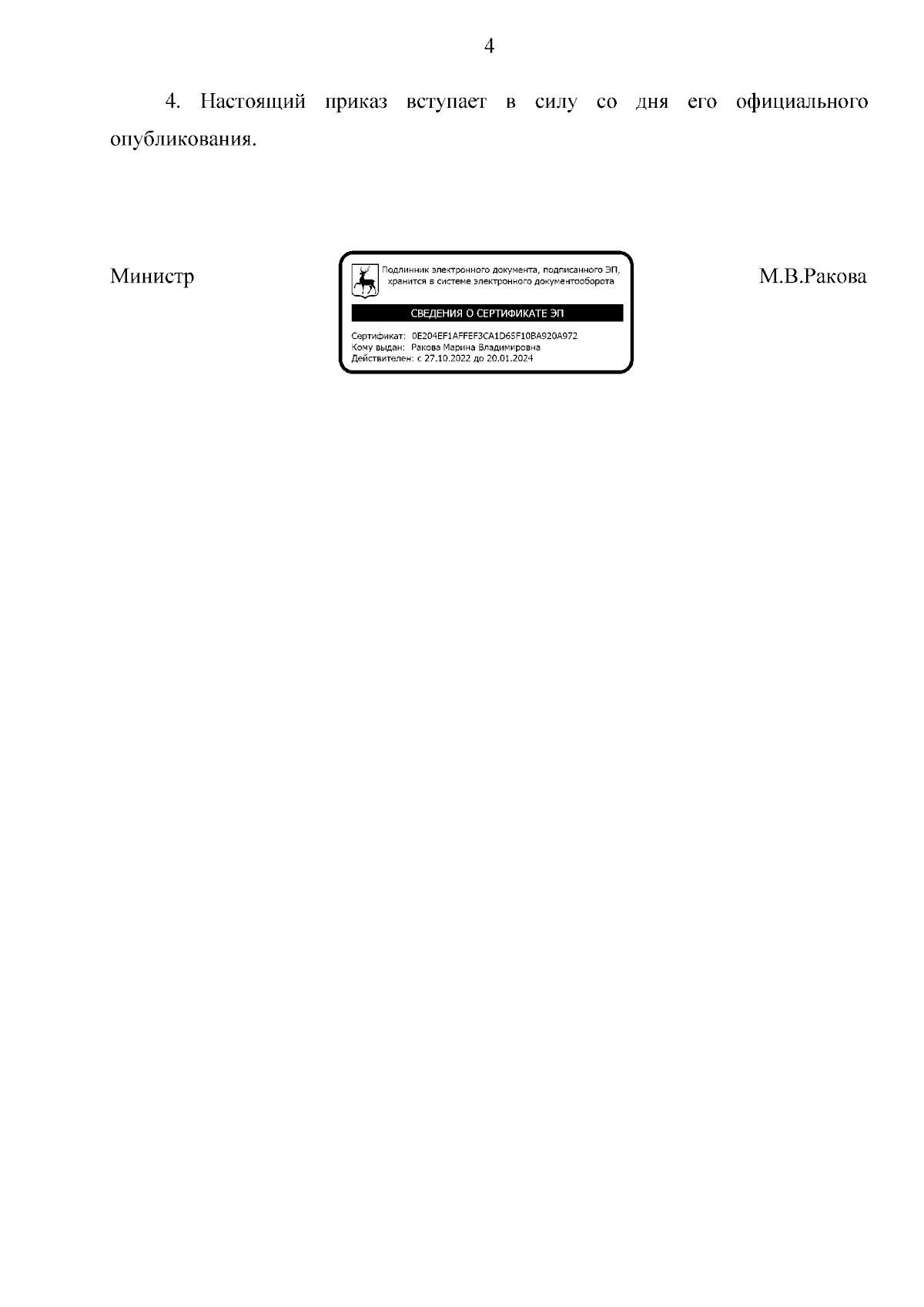 4

4. Настоящий приказ вступает в силу со дня его официального опубликования.

Министр

Подлинник электронного документа, подписанного ЭП, хранится в системе электронного документооборота

СВЕДЕНИЯ О СЕРТИФИКАТЕ ЭП

Сертификат: 0E204EF1AFFEF3CA1D65F10BA920A972
Кому выдан: Ракова Марина Владимировна
Действителен: с 27.10.2022 до 20.01.2024

М.В.Ракова